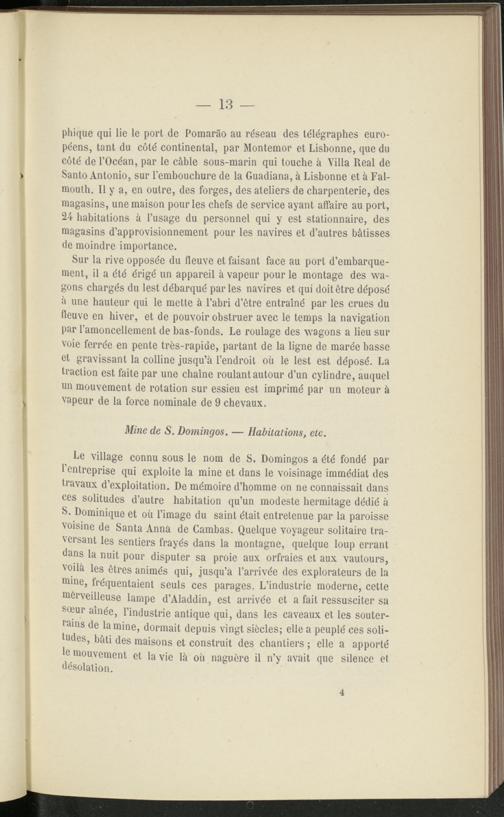 — 13 —

phique qui lie le port de Pomarão au réseau des télégraphes européens, tant du côté continental, par Montemor et Lisbonne, que du côté de l'Océan, par le câble sous-marin qui touche à Villa Real de Santo Antonio, sur l'embouchure de la Guadiana, à Lisbonne et à Falmouth. Il y a, en outre, des forges, des ateliers de charpenterie, des magasins, une maison pour les chefs de service ayant affaire au port, 24 habitations à l'usage du personnel qui y est stationnaire, des magasins d'approvisionnement pour les navires et d'autres bâtisses de moindre importance.

Sur la rive opposée du fleuve et faisant face au port d'embarquement, il a été érigé un appareil à vapeur pour le montage des wagons chargés du lest débarqué par les navires et qui doit être déposé à une hauteur qui le mette à l'abri d'être entraîné par les crues du fleuve en hiver, et de pouvoir obstruer avec le temps la navigation par l'amoncellement de bas-fonds. Le roulage des wagons a lieu sur voie ferrée en pente très-rapide, partant de la ligne de marée basse et gravissant la colline jusqu'à l'endroit où le lest est déposé. La traction est faite par une chaîne roulant autour d'un cylindre, auquel un mouvement de rotation sur essieu est imprimé par un moteur à vapeur de la force nominale de 9 chevaux.

Mine de S. Domingos. — Habitations, etc.

Le village connu sous le nom de S. Domingos a été fondé par l'entreprise qui exploite la mine et dans le voisinage immédiat des travaux d'exploitation. De mémoire d'homme on ne connaissait dans ces solitudes d'autre habitation qu'un modeste hermitage dédié à S. Dominique et où l'image du saint était entretenue par la paroisse voisine de Santa Anna de Cambas. Quelque voyageur solitaire traversant les sentiers frayés dans la montagne, quelque loup errant dans la nuit pour disputer sa proie aux orfraies et aux vautours, voilà les êtres animés qui, jusqu'à l'arrivée des explorateurs de la mine, fréquentaient seuls ces parages. L'industrie moderne, cette merveilleuse lampe d'Aladdin, est arrivée et a fait ressusciter sa sœur aînée, l'industrie antique qui, dans les caveaux et les souterrains de la mine, dormait depuis vingt siècles; elle a peuplé ces solitudes, bâti des maisons et construit des chantiers; elle a apporté le mouvement et la vie là où naguère il n'y avait que silence et désolation.

4